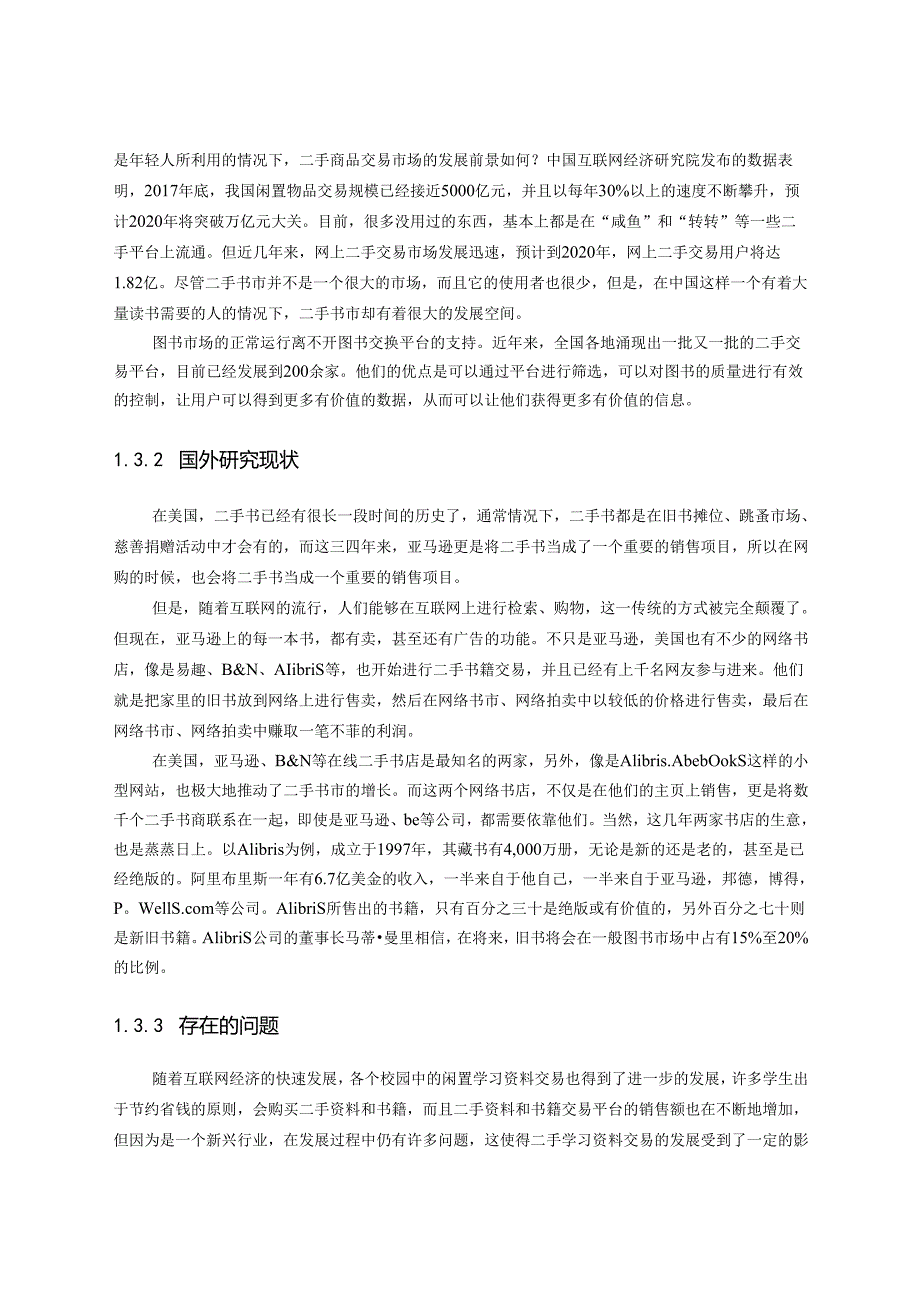 是年轻人所利用的情况下，二手商品交易市场的发展前景如何？中国互联网经济研究院发布的数据表明，2017年底，我国闲置物品交易规模已经接近5000亿元，并且以每年30%以上的速度不断攀升，预计2020年将突破万亿元大关。目前，很多没用过的东西，基本上都是在“咸鱼”和“转转”等一些二手平台上流通。但近几年来，网上二手交易市场发展迅速，预计到2020年，网上二手交易用户将达1.82亿。尽管二手书市并不是一个很大的市场，而且它的使用者也很少，但是，在中国这样一个有着大量读书需要的人的情况下，二手书市却有着很大的发展空间。

图书市场的正常运行离不开图书交换平台的支持。近年来，全国各地涌现出一批又一批的二手交易平台，目前已经发展到200余家。他们的优点是可以通过平台进行筛选，可以对图书的质量进行有效的控制，让用户可以得到更多有价值的数据，从而可以让他们获得更多有价值的信息。

1.3.2 国外研究现状

在美国，二手书已经有很长一段时间的历史了，通常情况下，二手书都是在旧书摊位、跳蚤市场、慈善捐赠活动中才会有的，而这三四年来，亚马逊更是将二手书当成了一个重要的销售项目，所以在网购的时候，也会将二手书当成一个重要的销售项目。

但是，随着互联网的流行，人们能够在互联网上进行检索、购物，这一传统的方式被完全颠覆了。但现在，亚马逊上的每一本书，都有卖，甚至还有广告的功能。不只是亚马逊，美国也有不少的网络书店，像是易趣、B&N、AIibriS等，也开始进行二手书籍交易，并且已经有上千名网友参与进来。他们就是把家里的旧书放到网络上进行售卖，然后在网络书市、网络拍卖中以较低的价格进行售卖，最后在网络书市、网络拍卖中赚取一笔不菲的利润。

在美国，亚马逊、B&N等在线二手书店是最知名的两家，另外，像是Alibris.AbebOokS这样的小型网站，也极大地推动了二手书市的增长。而这两个网络书店，不仅是在他们的主页上销售，更是将数千个二手书商联系在一起，即使是亚马逊、be等公司，都需要依靠他们。当然，这几年两家书店的生意，也是蒸蒸日上。以Alibris为例，成立于1997年，其藏书有4,000万册，无论是新的还是老的，甚至是已经绝版的。阿里布里斯一年有6.7亿美金的收入，一半来自于他自己，一半来自于亚马逊，邦德，博得，P。WellS.com等公司。AlibriS所售出的书籍，只有百分之三十是绝版或有价值的，另外百分之七十则是新旧书籍。AlibriS公司的董事长马蒂•曼里相信，在将来，旧书将会在一般图书市场中占有15%至20%的比例。

1.3.3 存在的问题

随着互联网经济的快速发展，各个校园中的闲置学习资料交易也得到了进一步的发展，许多学生出于节约省钱的原则，会购买二手资料和书籍，而且二手资料和书籍交易平台的销售额也在不断地增加，但因为是一个新兴行业，在发展过程中仍有许多问题，这使得二手学习资料交易的发展受到了一定的影